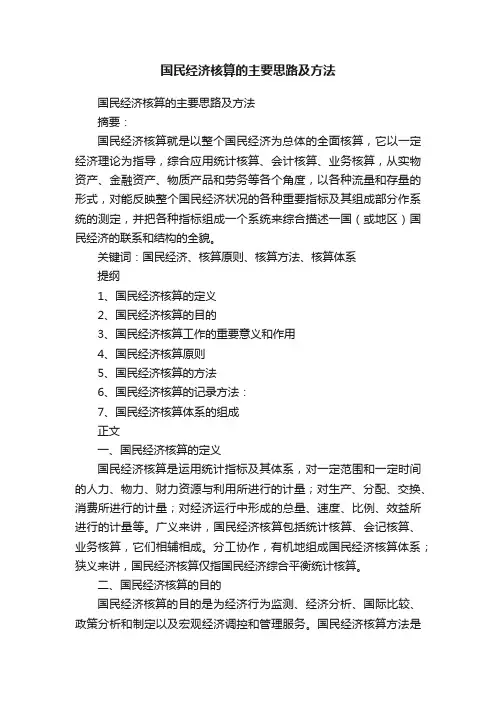 国民经济核算的主要思路及方法

国民经济核算的主要思路及方法

摘要：

国民经济核算就是以整个国民经济为总体的全面核算，它以一定经济理论为指导，综合应用统计核算、会计核算、业务核算，从实物资产、金融资产、物质产品和劳务等各个角度，以各种流量和存量的形式，对能反映整个国民经济状况的各种重要指标及其组成部分作系统的测定，并把各种指标组成一个系统来综合描述一国（或地区）国民经济的联系和结构的全貌。

关键词：国民经济、核算原则、核算方法、核算体系

提纲

1、国民经济核算的定义

2、国民经济核算的目的

3、国民经济核算工作的重要意义和作用

4、国民经济核算原则

5、国民经济核算的方法

6、国民经济核算的记录方法：

7、国民经济核算体系的组成

正文

一、国民经济核算的定义

国民经济核算是运用统计指标及其体系，对一定范围和一定时间的人力、物力、财力资源与利用所进行的计量；对生产、分配、交换、消费所进行的计量；对经济运行中形成的总量、速度、比例、效益所进行的计量等。广义来讲，国民经济核算包括统计核算、会记核算、业务核算，它们相辅相成。分工协作，有机地组成国民经济核算体系；狭义来讲，国民经济核算仅指国民经济综合平衡统计核算。

二、国民经济核算的目的

国民经济核算的目的是为经济行为监测、经济分析、国际比较、政策分析和制定以及宏观经济调控和管理服务。国民经济核算方法是